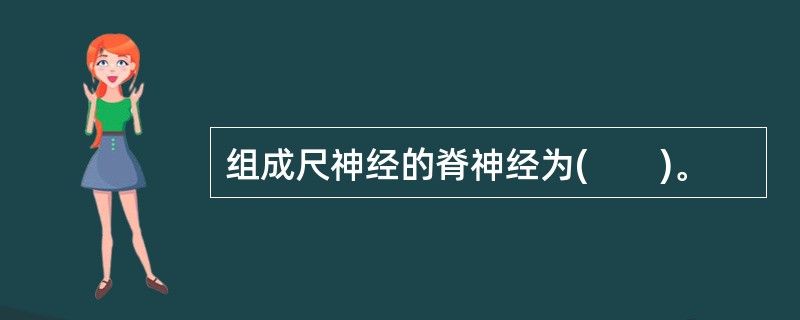 组成尺神经的脊神经为(　　)。